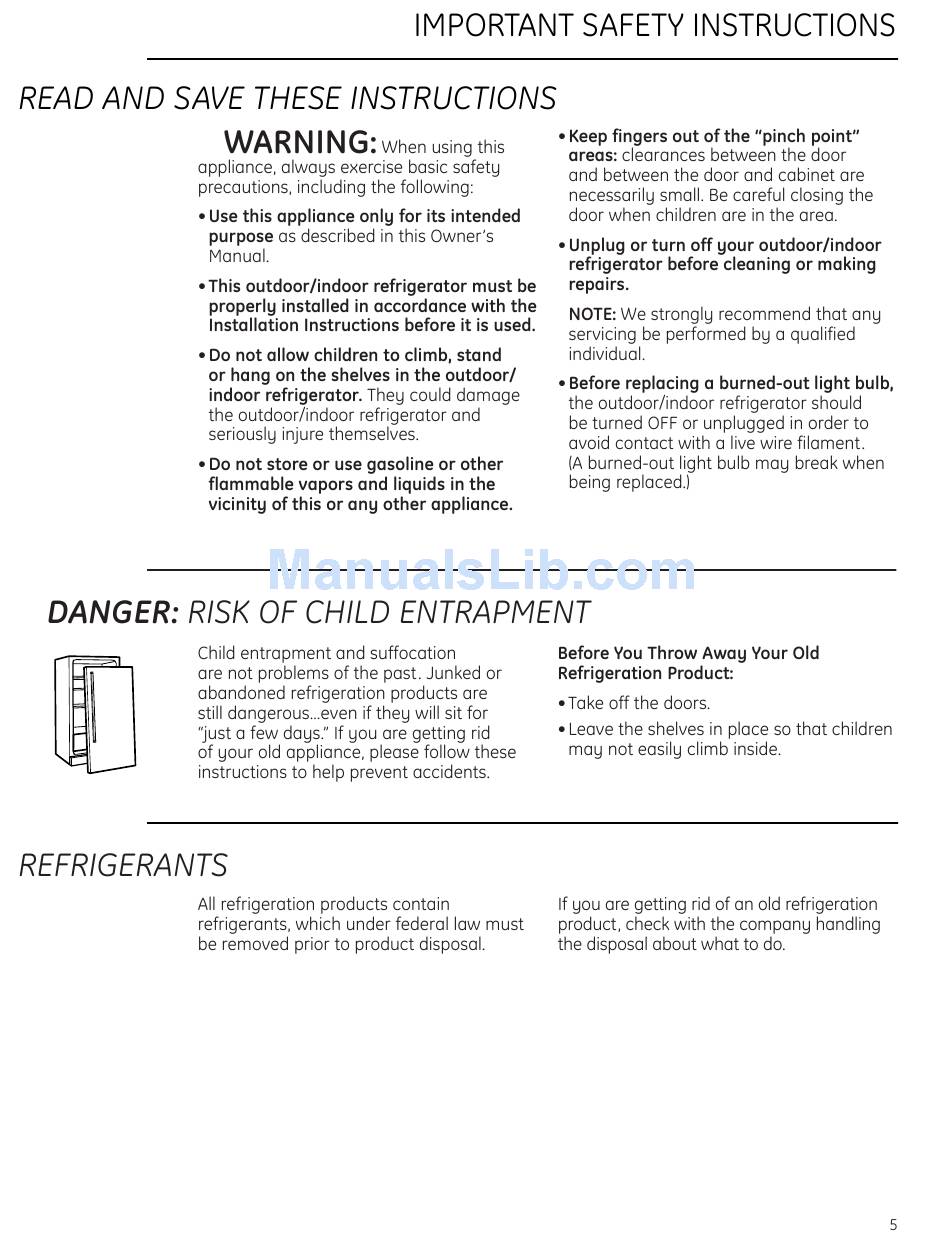 IMPORTANT SAFETY INSTRUCTIONS

READ AND SAVE THESE INSTRUCTIONS

WARNING: When using this appliance, always exercise basic safety precautions, including the following:

• Use this appliance only for its intended purpose as described in this Owner's Manual.

• This outdoor/indoor refrigerator must be properly installed in accordance with the Installation Instructions before it is used.

• Do not allow children to climb, stand or hang on the shelves in the outdoor/indoor refrigerator. They could damage the outdoor/indoor refrigerator and seriously injure themselves.

• Do not store or use gasoline or other flammable vapors and liquids in the vicinity of this or any other appliance.

• Keep fingers out of the "pinch point" areas: clearances between the door and between the door and cabinet are necessarily small. Be careful closing the door when children are in the area.

• Unplug or turn off your outdoor/indoor refrigerator before cleaning or making repairs.

NOTE: We strongly recommend that any servicing be performed by a qualified individual.

• Before replacing a burned-out light bulb, the outdoor/indoor refrigerator should be turned OFF or unplugged in order to avoid contact with a live wire filament. (A burned-out light bulb may break when being replaced.)

ManualsLib.com

DANGER: RISK OF CHILD ENTRAPMENT

Child entrapment and suffocation are not problems of the past. Junked or abandoned refrigeration products are still dangerous...even if they will sit for "just a few days." If you are getting rid of your old appliance, please follow these instructions to help prevent accidents.

Before You Throw Away Your Old Refrigeration Product:

• Take off the doors.

• Leave the shelves in place so that children may not easily climb inside.

REFRIGERANTS

All refrigeration products contain refrigerants, which under federal law must be removed prior to product disposal.

If you are getting rid of an old refrigeration product, check with the company handling the disposal about what to do.

5